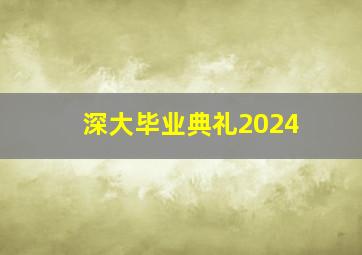 深大毕业典礼2024